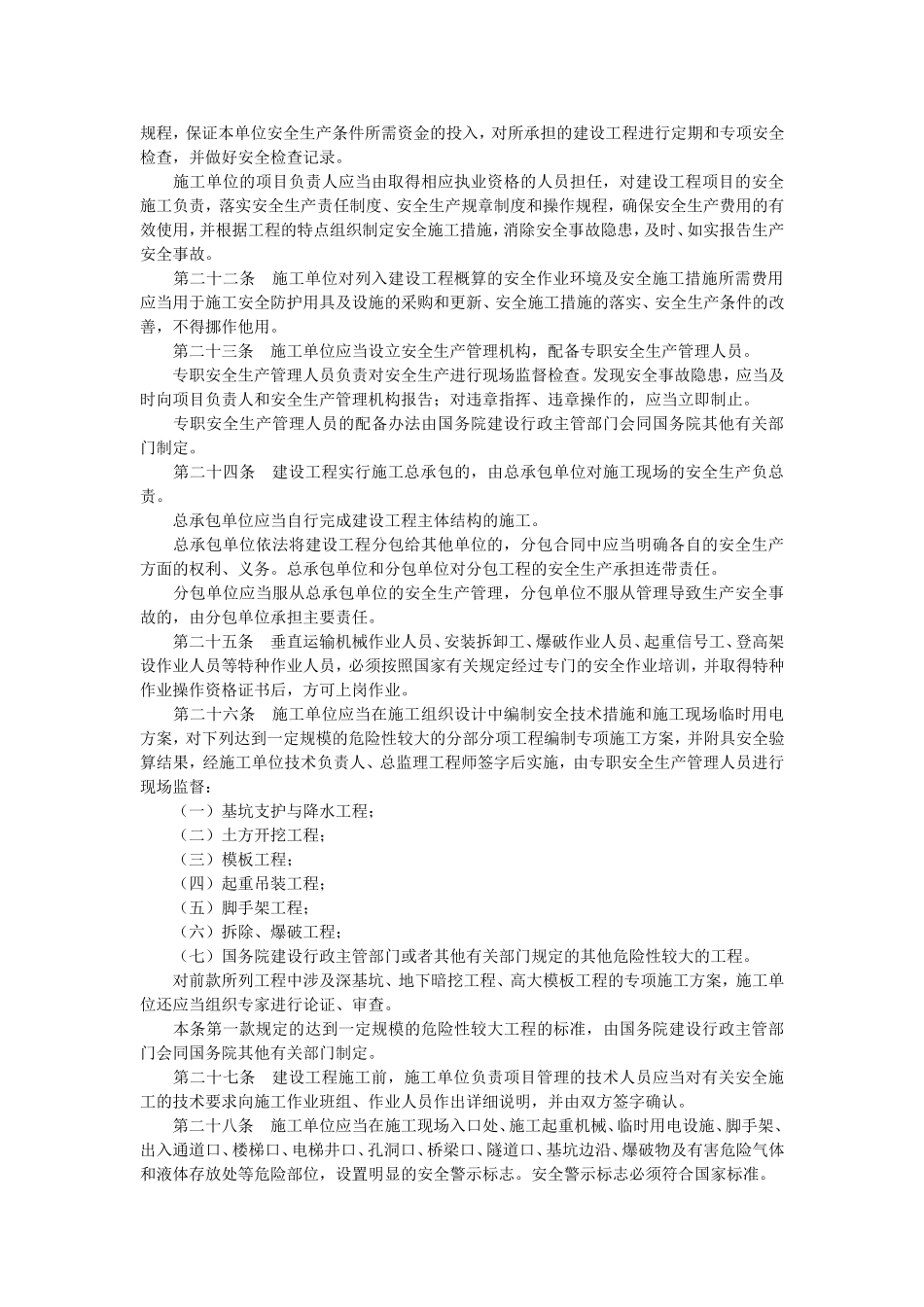 规程，保证本单位安全生产条件所需资金的投入，对所承担的建设工程进行定期和专项安全检查，并做好安全检查记录。

施工单位的项目负责人应当由取得相应执业资格的人员担任，对建设工程项目的安全施工负责，落实安全生产责任制度、安全生产规章制度和操作规程，确保安全生产费用的有效使用，并根据工程的特点组织制定安全施工措施，消除安全事故隐患，及时、如实报告生产安全事故。

第二十二条　施工单位对列入建设工程概算的安全作业环境及安全施工措施所需费用应当用于施工安全防护用具及设施的采购和更新、安全施工措施的落实、安全生产条件的改善，不得挪作他用。

第二十三条　施工单位应当设立安全生产管理机构，配备专职安全生产管理人员。

专职安全生产管理人员负责对安全生产进行现场监督检查。发现安全事故隐患，应当及时向项目负责人和安全生产管理机构报告；对违章指挥、违章操作的，应当立即制止。

专职安全生产管理人员的配备办法由国务院建设行政主管部门会同国务院其他有关部门制定。

第二十四条　建设工程实行施工总承包的，由总承包单位对施工现场的安全生产负总责。

总承包单位应当自行完成建设工程主体结构的施工。

总承包单位依法将建设工程分包给其他单位的，分包合同中应当明确各自的安全生产方面的权利、义务。总承包单位和分包单位对分包工程的安全生产承担连带责任。

分包单位应当服从总承包单位的安全生产管理，分包单位不服从管理导致生产安全事故的，由分包单位承担主要责任。

第二十五条　垂直运输机械作业人员、安装拆卸工、爆破作业人员、起重信号工、登高架设作业人员等特种作业人员，必须按照国家有关规定经过专门的安全作业培训，并取得特种作业操作资格证书后，方可上岗作业。

第二十六条　施工单位应当在施工组织设计中编制安全技术措施和施工现场临时用电方案，对下列达到一定规模的危险性较大的分部分项工程编制专项施工方案，并附具安全验算结果，经施工单位技术负责人、总监理工程师签字后实施，由专职安全生产管理人员进行现场监督：

（一）基坑支护与降水工程；

（二）土方开挖工程；

（三）模板工程；

（四）起重吊装工程；

（五）脚手架工程；

（六）拆除、爆破工程；

（七）国务院建设行政主管部门或者其他有关部门规定的其他危险性较大的工程。

对前款所列工程中涉及深基坑、地下暗挖工程、高大模板工程的专项施工方案，施工单位还应当组织专家进行论证、审查。

本条第一款规定的达到一定规模的危险性较大工程的标准，由国务院建设行政主管部门会同国务院其他有关部门制定。

第二十七条　建设工程施工前，施工单位负责项目管理的技术人员应当对有关安全施工的技术要求向施工作业班组、作业人员作出详细说明，并由双方签字确认。

第二十八条　施工单位应当在施工现场入口处、施工起重机械、临时用电设施、脚手架、出入通道口、楼梯口、电梯井口、孔洞口、桥梁口、隧道口、基坑边沿、爆破物及有害危险气体和液体存放处等危险部位，设置明显的安全警示标志。安全警示标志必须符合国家标准。